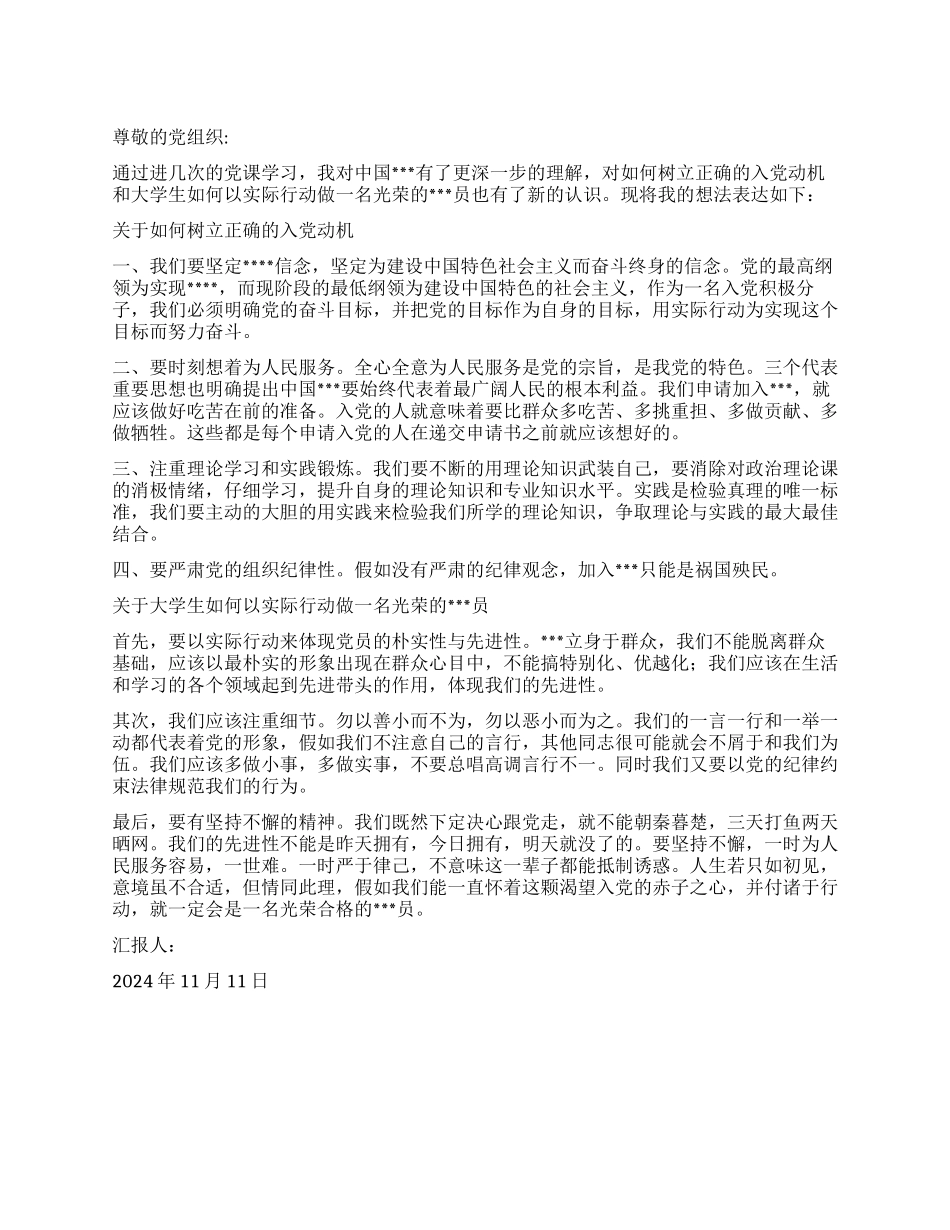 尊敬的党组织:

通过进几次的党课学习，我对中国***有了更深一步的理解，对如何树立正确的入党动机和大学生如何以实际行动做一名光荣的***员也有了新的认识。现将我的想法表达如下：

关于如何树立正确的入党动机

一、我们要坚定****信念，坚定为建设中国特色社会主义而奋斗终身的信念。党的最高纲领为实现****，而现阶段的最低纲领为建设中国特色的社会主义，作为一名入党积极分子，我们必须明确党的奋斗目标，并把党的目标作为自身的目标，用实际行动为实现这个目标而努力奋斗。

二、要时刻想着为人民服务。全心全意为人民服务是党的宗旨，是我党的特色。三个代表重要思想也明确提出中国***要始终代表着最广阔人民的根本利益。我们申请加入***，就应该做好吃苦在前的准备。入党的人就意味着要比群众多吃苦、多挑重担、多做贡献、多做牺牲。这些都是每个申请入党的人在递交申请书之前就应该想好的。

三、注重理论学习和实践锻炼。我们要不断的用理论知识武装自己，要消除对政治理论课的消极情绪，仔细学习，提升自身的理论知识和专业知识水平。实践是检验真理的唯一标准，我们要主动的大胆的用实践来检验我们所学的理论知识，争取理论与实践的最大最佳结合。

四、要严肃党的组织纪律性。假如没有严肃的纪律观念，加入***只能是祸国殃民。

关于大学生如何以实际行动做一名光荣的***员

首先，要以实际行动来体现党员的朴实性与先进性。***立身于群众，我们不能脱离群众基础，应该以最朴实的形象出现在群众心目中，不能搞特别化、优越化；我们应该在生活和学习的各个领域起到先进带头的作用，体现我们的先进性。

其次，我们应该注重细节。勿以善小而不为，勿以恶小而为之。我们的一言一行和一举一动都代表着党的形象，假如我们不注意自己的言行，其他同志很可能就会不屑于和我们为伍。我们应该多做小事，多做实事，不要总唱高调言行不一。同时我们又要以党的纪律约束法律规范我们的行为。

最后，要有坚持不懈的精神。我们既然下定决心跟党走，就不能朝秦暮楚，三天打鱼两天晒网。我们的先进性不能是昨天拥有，今日拥有，明天就没了的。要坚持不懈，一时为人民服务容易，一世难。一时严于律己，不意味这一辈子都能抵制诱惑。人生若只如初见，意境虽不合适，但情同此理，假如我们能一直怀着这颗渴望入党的赤子之心，并付诸于行动，就一定会是一名光荣合格的***员。

汇报人：

2024 年 11 月 11 日